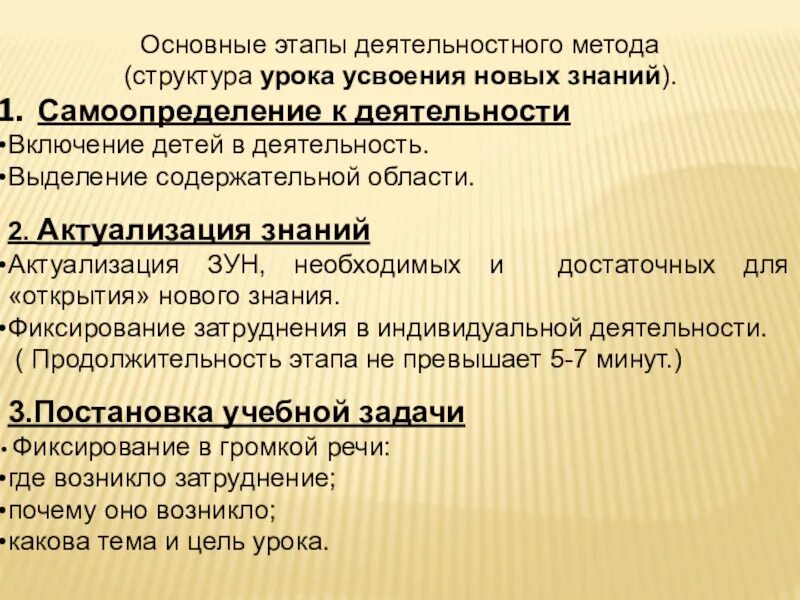 Основные этапы деятельностного метода (структура урока усвоения новых знаний).

1. Самоопределение к деятельности
•Включение детей в деятельность.
•Выделение содержательной области.

2. Актуализация знаний
•Актуализация ЗУН, необходимых и достаточных для «открытия» нового знания.
•Фиксирование затруднения в индивидуальной деятельности.
( Продолжительность этапа не превышает 5-7 минут.)

3.Постановка учебной задачи
• Фиксирование в громкой речи:
•где возникло затруднение;
•почему оно возникло;
•какова тема и цель урока.